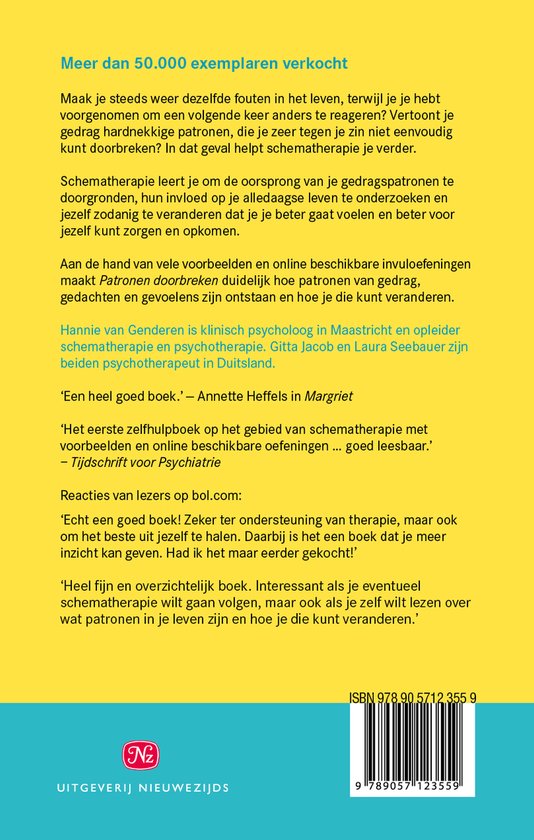 Meer dan 50.000 exemplaren verkocht

Maak je steeds weer dezelfde fouten in het leven, terwijl je je hebt voorgenomen om een volgende keer anders te reageren? Vertoont je gedrag hardnekkige patronen, die je zeer tegen je zin niet eenvoudig kunt doorbreken? In dat geval helpt schematherapie je verder.

Schematherapie leert je om de oorsprong van je gedragspatronen te doorgronden, hun invloed op je alledaagse leven te onderzoeken en jezelf zodanig te veranderen dat je je beter gaat voelen en beter voor jezelf kunt zorgen en opkomen.

Aan de hand van vele voorbeelden en online beschikbare invuloefeningen maakt Patronen doorbreken duidelijk hoe patronen van gedrag, gedachten en gevoelens zijn ontstaan en hoe je die kunt veranderen.

Hannie van Genderen is klinisch psycholoog in Maastricht en opleider schematherapie en psychotherapie. Gitta Jacob en Laura Seebauer zijn beiden psychotherapeut in Duitsland.

'Een heel goed boek.' – Annette Heffels in Margriet

'Het eerste zelfhulpboek op het gebied van schematherapie met voorbeelden en online beschikbare oefeningen ... goed leesbaar.' – Tijdschrift voor Psychiatrie

Reacties van lezers op bol.com:

'Echt een goed boek! Zeker ter ondersteuning van therapie, maar ook om het beste uit jezelf te halen. Daarbij is het een boek dat je meer inzicht kan geven. Had ik het maar eerder gekocht!'

'Heel fijn en overzichtelijk boek. Interessant als je eventueel schematherapie wilt gaan volgen, maar ook als je zelf wilt lezen over wat patronen in je leven zijn en hoe je die kunt veranderen.'

ISBN 978 90 5712 355 9

9 789057 123559

Nz

UITGEVERIJ NIEUWEZIJDS